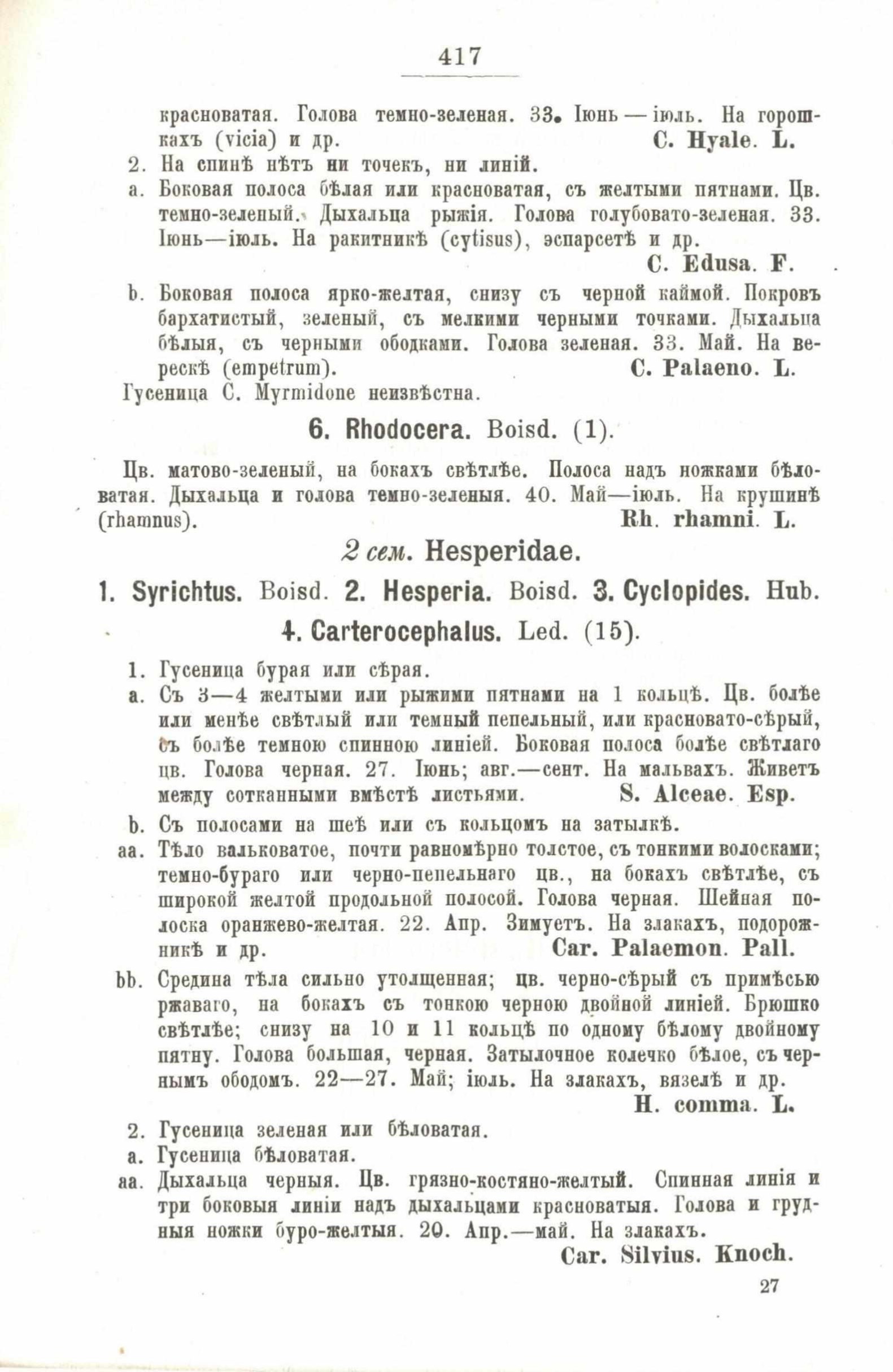 417

красноватая. Голова темно-зеленая. 33. Іюнь — іюль. На горошкахъ (vicia) и др. C. Hyale. L.

2. На спинѣ нѣтъ ни точекъ, ни линій.

a. Боковая полоса бѣлая или красноватая, съ желтыми пятнами. Цв. темно-зеленый. Дыхальца рыжія. Голова голубовато-зеленая. 33. Іюнь—іюль. На ракитникѣ (cytisus), эспарсетѣ и др. C. Edusa. F.

b. Боковая полоса ярко-желтая, снизу съ черной каймой. Покровъ бархатистый, зеленый, съ мелкими черными точками. Дыхальца бѣлыя, съ черными ободками. Голова зеленая. 33. Май. На верескѣ (empetrum). C. Palaeno. L.

Гусеница C. Myrmidone неизвѣстна.

6. Rhodocera. Boisd. (1).

Цв. матово-зеленый, на бокахъ свѣтлѣе. Полоса надъ ножками бѣловатая. Дыхальца и голова темно-зеленыя. 40. Май—іюль. На крушинѣ (rhamnus). Rh. rhamni. L.

2 сем. Hesperidae.

1. Syrichtus. Boisd. 2. Hesperia. Boisd. 3. Cyclopides. Hub.

4. Carterocephalus. Led. (15).

1. Гусеница бурая или сѣрая.

a. Съ 3—4 желтыми или рыжими пятнами на 1 кольцѣ. Цв. болѣе или менѣе свѣтлый или темный пепельный, или красновато-сѣрый, съ болѣе темною спинною линіей. Боковая полоса болѣе свѣтлаго цв. Голова черная. 27. Іюнь; авг.—сент. На мальвахъ. Живетъ между сотканными вмѣстѣ листьями. S. Alceae. Esp.

b. Съ полосами на шеѣ или съ кольцомъ на затылкѣ.

aa. Тѣло вальковатое, почти равномѣрно толстое, съ тонкими волосками; темно-бураго или черно-пепельнаго цв., на бокахъ свѣтлѣе, съ широкой желтой продольной полосой. Голова черная. Шейная полоска оранжево-желтая. 22. Апр. Зимуетъ. На злакахъ, подорожникѣ и др. Car. Palaemon. Pall.

bb. Средина тѣла сильно утолщенная; цв. черно-сѣрый съ примѣсью ржаваго, на бокахъ съ тонкою черною двойной линіей. Брюшко свѣтлѣе; снизу на 10 и 11 кольцѣ по одному бѣлому двойному пятну. Голова большая, черная. Затылочное колечко бѣлое, съ чернымъ ободомъ. 22—27. Май; іюль. На злакахъ, вязелѣ и др. H. comma. L.

2. Гусеница зеленая или бѣловатая.

a. Гусеница бѣловатая.

aa. Дыхальца черныя. Цв. грязно-костяно-желтый. Спинная линія и три боковыя линіи надъ дыхальцами красноватыя. Голова и грудныя ножки буро-желтыя. 20. Апр.—май. На злакахъ. Car. Silvius. Knoch.

27